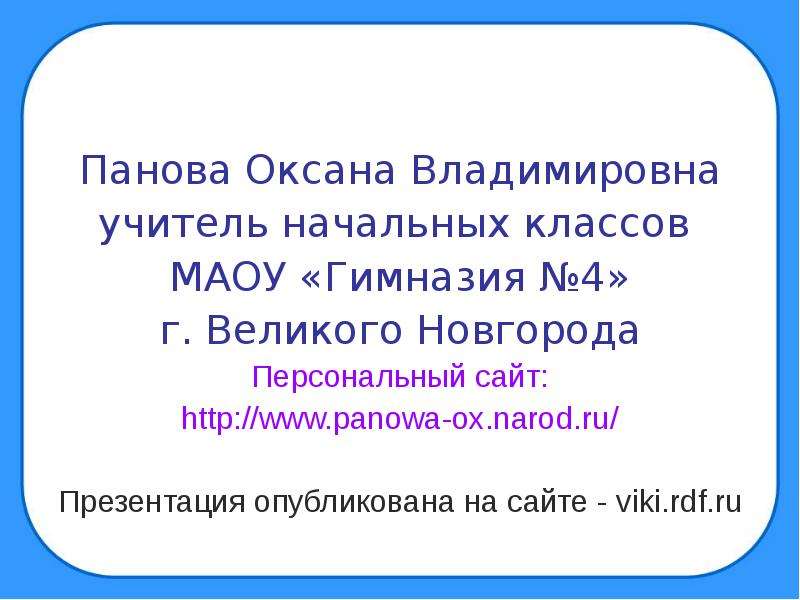 Панова Оксана Владимировна
учитель начальных классов
МАОУ «Гимназия №4»
г. Великого Новгорода
Персональный сайт:
http://www.panowa-ox.narod.ru/

Презентация опубликована на сайте - viki.rdf.ru